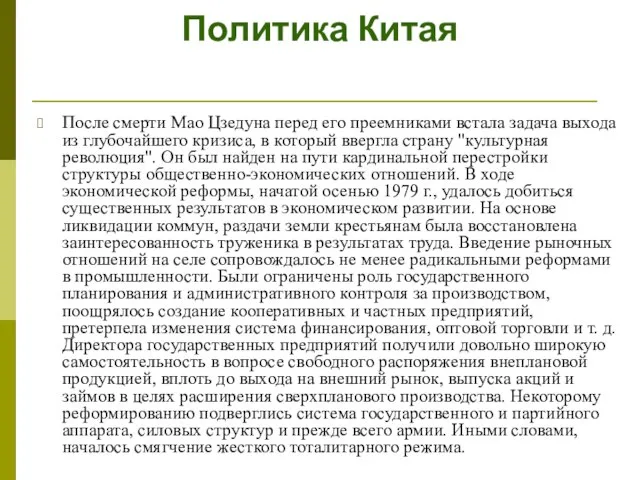 Политика Китая

После смерти Мао Цзедуна перед его преемниками встала задача выхода из глубочайшего кризиса, в который ввергла страну "культурная революция". Он был найден на пути кардинальной перестройки структуры общественно-экономических отношений. В ходе экономической реформы, начатой осенью 1979 г., удалось добиться существенных результатов в экономическом развитии. На основе ликвидации коммун, раздачи земли крестьянам была восстановлена заинтересованность труженика в результатах труда. Введение рыночных отношений на селе сопровождалось не менее радикальными реформами в промышленности. Были ограничены роль государственного планирования и административного контроля за производством, поощрялось создание кооперативных и частных предприятий, претерпела изменения система финансирования, оптовой торговли и т. д. Директора государственных предприятий получили довольно широкую самостоятельность в вопросе свободного распоряжения внеплановой продукцией, вплоть до выхода на внешний рынок, выпуска акций и займов в целях расширения сверхпланового производства. Некоторому реформированию подверглись система государственного и партийного аппарата, силовых структур и прежде всего армии. Иными словами, началось смягчение жесткого тоталитарного режима.